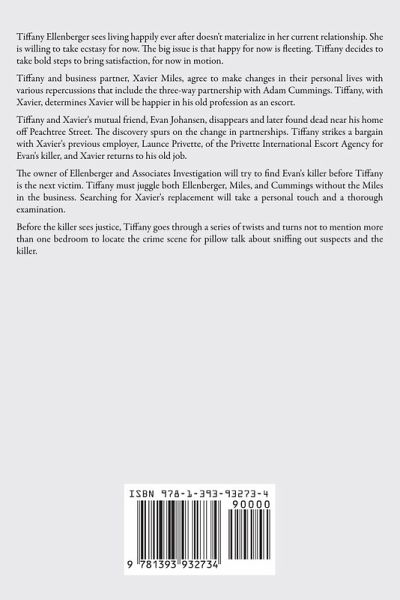 Tiffany Ellenberger sees living happily ever after doesn't materialize in her current relationship. She is willing to take ecstasy for now. The big issue is that happy for now is fleeting. Tiffany decides to take bold steps to bring satisfaction, for now in motion.

Tiffany and business partner, Xavier Miles, agree to make changes in their personal lives with various repercussions that include the three-way partnership with Adam Cummings. Tiffany, with Xavier, determines Xavier will be happier in his old profession as an escort.

Tiffany and Xavier's mutual friend, Evan Johansen, disappears and later found dead near his home off Peachtree Street. The discovery spurs on the change in partnerships. Tiffany strikes a bargain with Xavier's previous employer, Launce Privette, of the Privette International Escort Agency for Evan's killer, and Xavier returns to his old job.

The owner of Ellenberger and Associates Investigation will try to find Evan's killer before Tiffany is the next victim. Tiffany must juggle both Ellenberger, Miles, and Cummings without the Miles in the business. Searching for Xavier's replacement will take a personal touch and a thorough examination.

Before the killer sees justice, Tiffany goes through a series of twists and turns not to mention more than one bedroom to locate the crime scene for pillow talk about sniffing out suspects and the killer.

ISBN 978-1-393-93273-4

90000

9 781393 932734